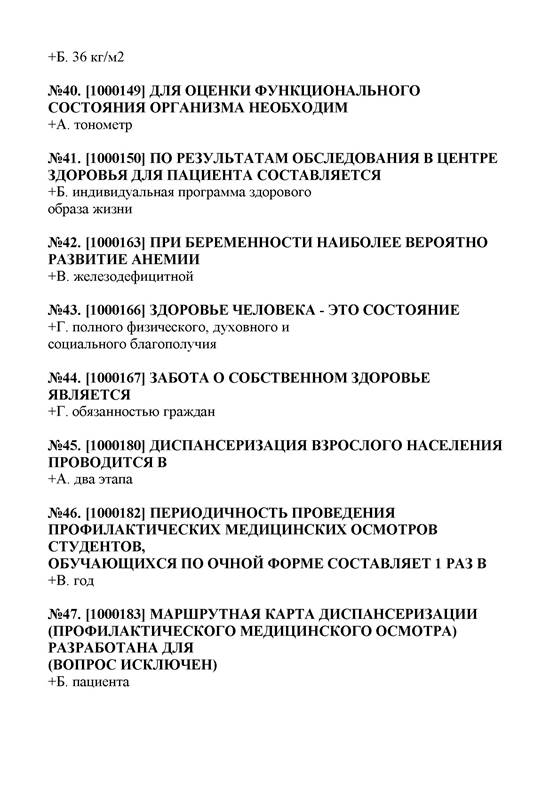 +Б. 36 кг/м2

№40. [1000149] ДЛЯ ОЦЕНКИ ФУНКЦИОНАЛЬНОГО СОСТОЯНИЯ ОРГАНИЗМА НЕОБХОДИМ
+А. тонометр

№41. [1000150] ПО РЕЗУЛЬТАТАМ ОБСЛЕДОВАНИЯ В ЦЕНТРЕ ЗДОРОВЬЯ ДЛЯ ПАЦИЕНТА СОСТАВЛЯЕТСЯ
+Б. индивидуальная программа здорового образа жизни

№42. [1000163] ПРИ БЕРЕМЕННОСТИ НАИБОЛЕЕ ВЕРОЯТНО РАЗВИТИЕ АНЕМИИ
+В. железодефицитной

№43. [1000166] ЗДОРОВЬЕ ЧЕЛОВЕКА - ЭТО СОСТОЯНИЕ
+Г. полного физического, духовного и социального благополучия

№44. [1000167] ЗАБОТА О СОБСТВЕННОМ ЗДОРОВЬЕ ЯВЛЯЕТСЯ
+Г. обязанностью граждан

№45. [1000180] ДИСПАНСЕРИЗАЦИЯ ВЗРОСЛОГО НАСЕЛЕНИЯ ПРОВОДИТСЯ В
+А. два этапа

№46. [1000182] ПЕРИОДИЧНОСТЬ ПРОВЕДЕНИЯ ПРОФИЛАКТИЧЕСКИХ МЕДИЦИНСКИХ ОСМОТРОВ СТУДЕНТОВ,
ОБУЧАЮЩИХСЯ ПО ОЧНОЙ ФОРМЕ СОСТАВЛЯЕТ 1 РАЗ В
+В. год

№47. [1000183] МАРШРУТНАЯ КАРТА ДИСПАНСЕРИЗАЦИИ (ПРОФИЛАКТИЧЕСКОГО МЕДИЦИНСКОГО ОСМОТРА) РАЗРАБОТАНА ДЛЯ
(ВОПРОС ИСКЛЮЧЕН)
+Б. пациента